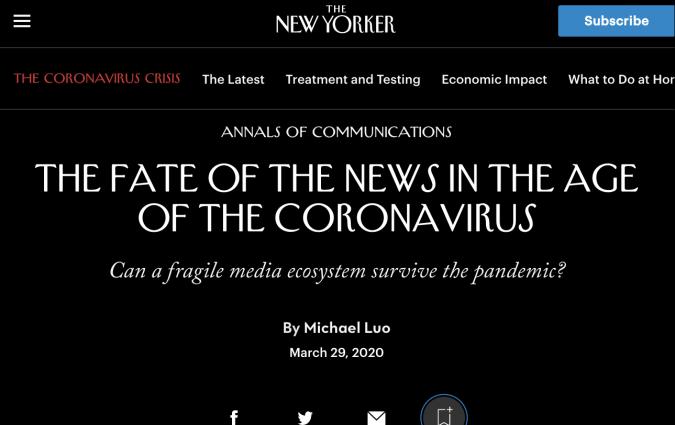 THE NEW YORKER

Subscribe

THE CORONAVIRUS CRISIS The Latest Treatment and Testing Economic Impact What to Do at Hor

ANNALS OF COMMUNICATIONS

THE FATE OF THE NEWS IN THE AGE OF THE CORONAVIRUS

Can a fragile media ecosystem survive the pandemic?

By Michael Luo

March 29, 2020